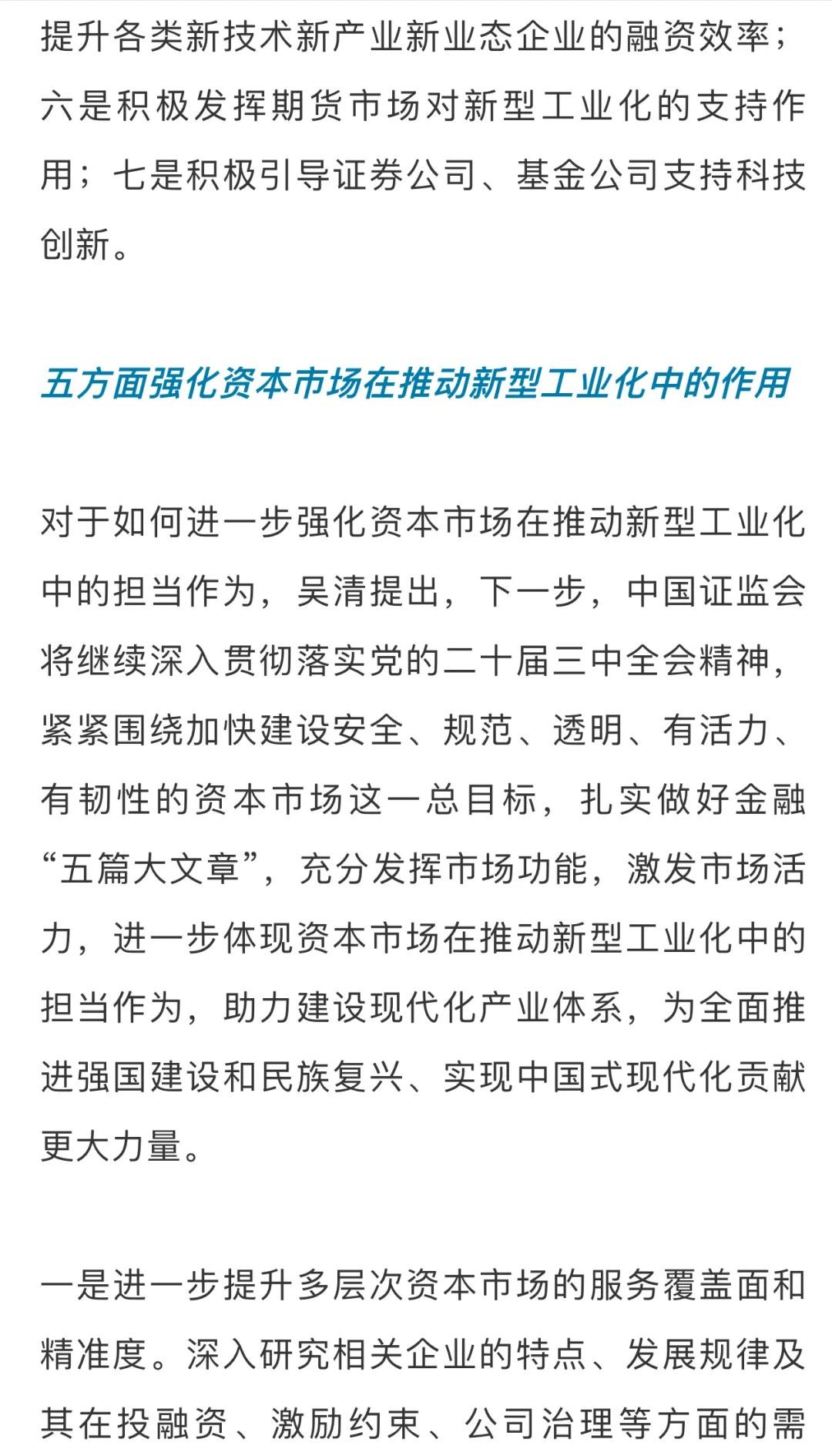 提升各类新技术新产业新业态企业的融资效率；六是积极发挥期货市场对新型工业化的支持作用；七是积极引导证券公司、基金公司支持科技创新。

五方面强化资本市场在推动新型工业化中的作用

对于如何进一步强化资本市场在推动新型工业化中的担当作为，吴清提出，下一步，中国证监会将继续深入贯彻落实党的二十届三中全会精神，紧紧围绕加快建设安全、规范、透明、有活力、有韧性的资本市场这一总目标，扎实做好金融“五篇大文章”，充分发挥市场功能，激发市场活力，进一步体现资本市场在推动新型工业化中的担当作为，助力建设现代化产业体系，为全面推进强国建设和民族复兴、实现中国式现代化贡献更大力量。

一是进一步提升多层次资本市场的服务覆盖面和精准度。深入研究相关企业的特点、发展规律及其在投融资、激励约束、公司治理等方面的需